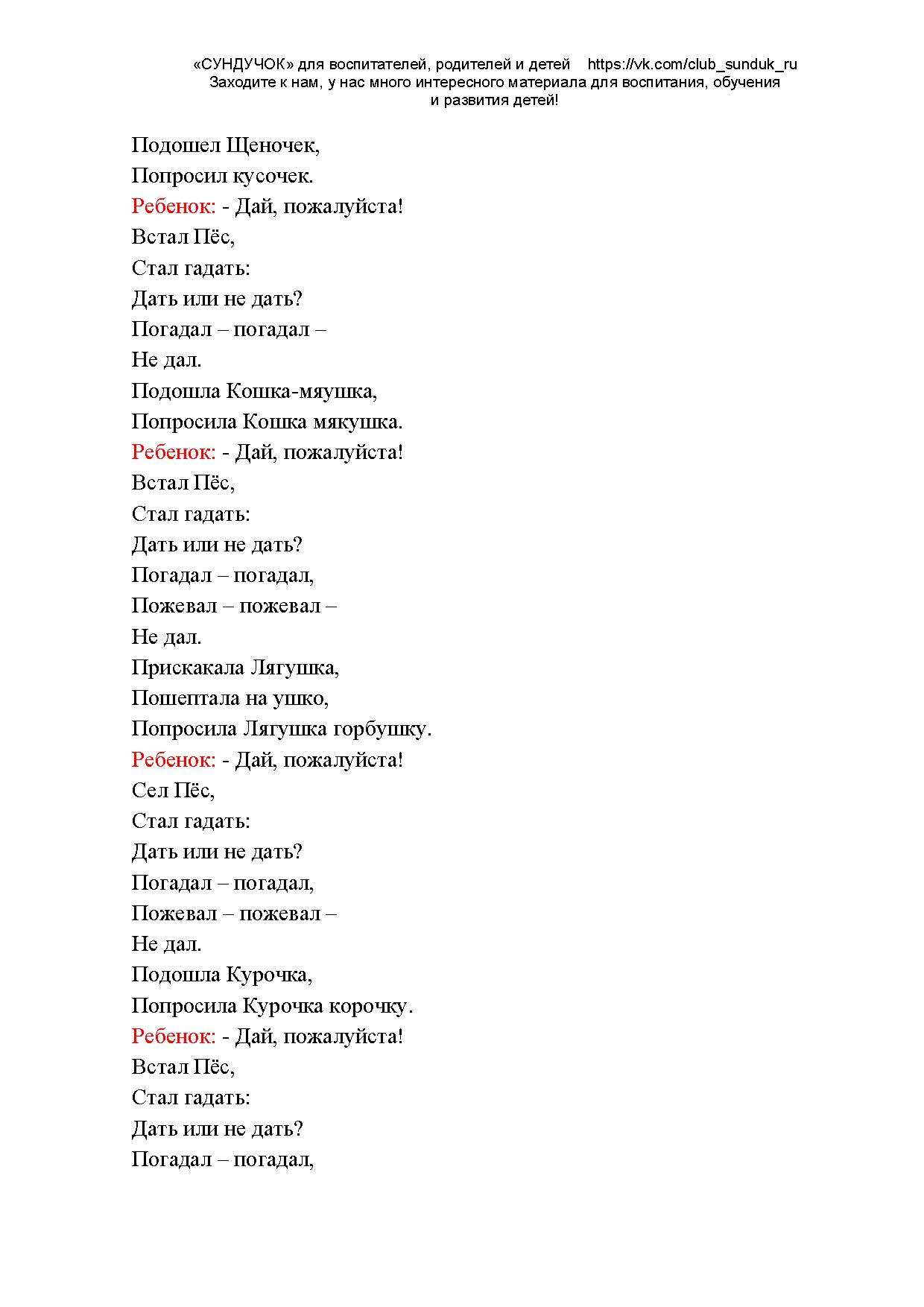 «СУНДУЧОК» для воспитателей, родителей и детей https://vk.com/club_sunduk_ru
Заходите к нам, у нас много интересного материала для воспитания, обучения и развития детей!

Подошел Щеночек,
Попросил кусочек.
Ребенок: - Дай, пожалуйста!
Встал Пёс,
Стал гадать:
Дать или не дать?
Погадал – погадал –
Не дал.
Подошла Кошка-мяушка,
Попросила Кошка мякушка.
Ребенок: - Дай, пожалуйста!
Встал Пёс,
Стал гадать:
Дать или не дать?
Погадал – погадал,
Пожевал – пожевал –
Не дал.
Прискакала Лягушка,
Пошептала на ушко,
Попросила Лягушка горбушку.
Ребенок: - Дай, пожалуйста!
Сел Пёс,
Стал гадать:
Дать или не дать?
Погадал – погадал,
Пожевал – пожевал –
Не дал.
Подошла Курочка,
Попросила Курочка корочку.
Ребенок: - Дай, пожалуйста!
Встал Пёс,
Стал гадать:
Дать или не дать?
Погадал – погадал,